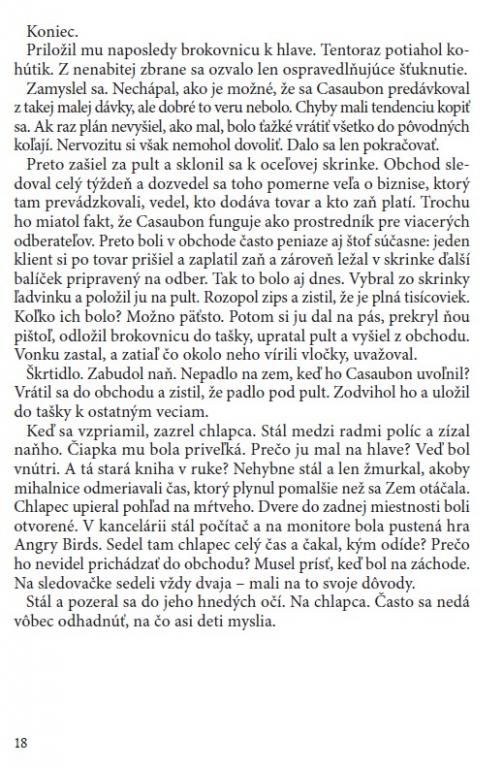 Koniec.

Priložil mu naposledy brokovnicu k hlave. Tentoraz potiahol kohútik. Z nenabitej zbrane sa ozvalo len ospravedlňujúce šťuknutie.

Zamyslel sa. Nechápal, ako je možné, že sa Casaubon predávkoval z takej malej dávky, ale dobré to veru nebolo. Chyby mali tendenciu kopiť sa. Ak raz plán nevyšiel, ako mal, bolo ťažké vrátiť všetko do pôvodných koľají. Nervozitu si však nemohol dovoliť. Dalo sa len pokračovať.

Preto zašiel za pult a sklonil sa k oceľovej skrinke. Obchod sledoval celý týždeň a dozvedel sa toho pomerne veľa o biznise, ktorý tam prevádzkovali, vedel, kto dodáva tovar a kto zaň platí. Trochu ho miatol fakt, že Casaubon funguje ako prostredník pre viacerých odberateľov. Preto boli v obchode často peniaze aj štof súčasne: jeden klient si po tovar prišiel a zaplatil zaň a zároveň ležal v skrinke ďalší balíček pripravený na odber. Tak to bolo aj dnes. Vybral zo skrinky ľadvinku a položil ju na pult. Rozopol zips a zistil, že je plná tisícoviek. Koľko ich bolo? Možno päťsto. Potom si ju dal na pás, prekryl ňou pištoľ, odložil brokovnicu do tašky, upratal pult a vyšiel z obchodu. Vonku zastal, a zatiaľ čo okolo neho vírili vločky, uvažoval.

Škrtidlo. Zabudol naň. Nepadlo na zem, keď ho Casaubon uvoľnil? Vrátil sa do obchodu a zistil, že padlo pod pult. Zodvihol ho a uložil do tašky k ostatným veciam.

Keď sa vzpriamil, zazrel chlapca. Stál medzi radmi políc a zízal naňho. Čiapka mu bola priveľká. Prečo ju mal na hlave? Veď bol vnútri. A tá stará kniha v ruke? Nehybne stál a len žmurkal, akoby mihalnice odmeriavali čas, ktorý plynul pomalšie než sa Zem otáčala. Chlapec upieral pohľad na mŕtveho. Dvere do zadnej miestnosti boli otvorené. V kancelárii stál počítač a na monitore bola pustená hra Angry Birds. Sedel tam chlapec celý čas a čakal, kým odíde? Prečo ho nevidel prichádzať do obchodu? Musel prísť, keď bol na záchode. Na sledovačke sedeli vždy dvaja – mali na to svoje dôvody.

Stál a pozeral sa do jeho hnedých očí. Na chlapca. Často sa nedá vôbec odhadnúť, na čo asi deti myslia.

18